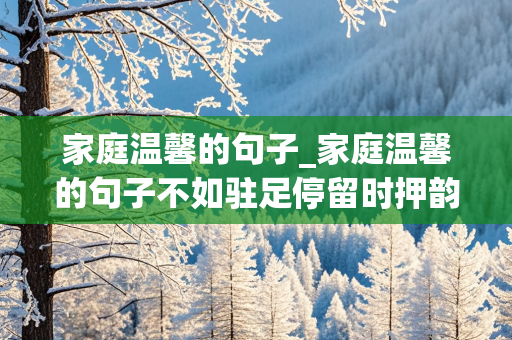 家庭温馨的句子_家庭温馨的句子不如驻足停留时押韵